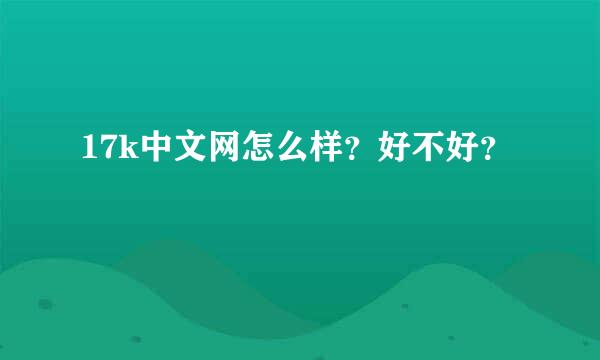 17k中文网怎么样？好不好？